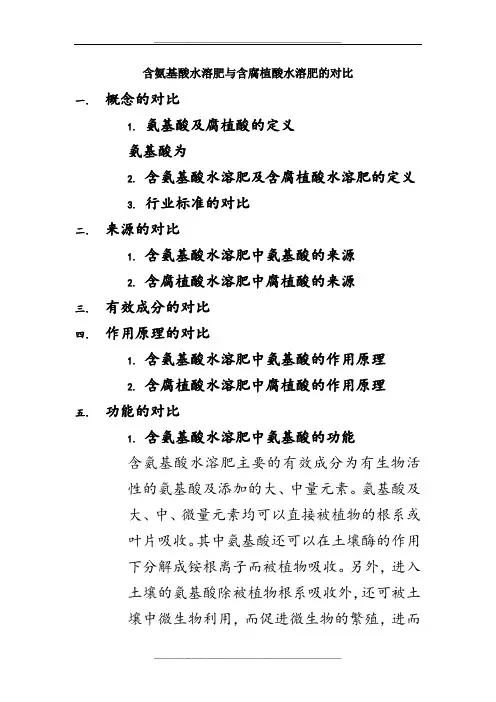 含氨基酸水溶肥与含腐植酸水溶肥的对比

一. 概念的对比

1. 氨基酸及腐植酸的定义

氨基酸为

2. 含氨基酸水溶肥及含腐植酸水溶肥的定义

3. 行业标准的对比

二. 来源的对比

1. 含氨基酸水溶肥中氨基酸的来源

2. 含腐植酸水溶肥中腐植酸的来源

三. 有效成分的对比

四. 作用原理的对比

1. 含氨基酸水溶肥中氨基酸的作用原理

2. 含腐植酸水溶肥中腐植酸的作用原理

五. 功能的对比

1. 含氨基酸水溶肥中氨基酸的功能

含氨基酸水溶肥主要的有效成分为有生物活性的氨基酸及添加的大、中量元素。氨基酸及大、中、微量元素均可以直接被植物的根系或叶片吸收。其中氨基酸还可以在土壤酶的作用下分解成铵根离子而被植物吸收。另外，进入土壤的氨基酸除被植物根系吸收外，还可被土壤中微生物利用，而促进微生物的繁殖，进而